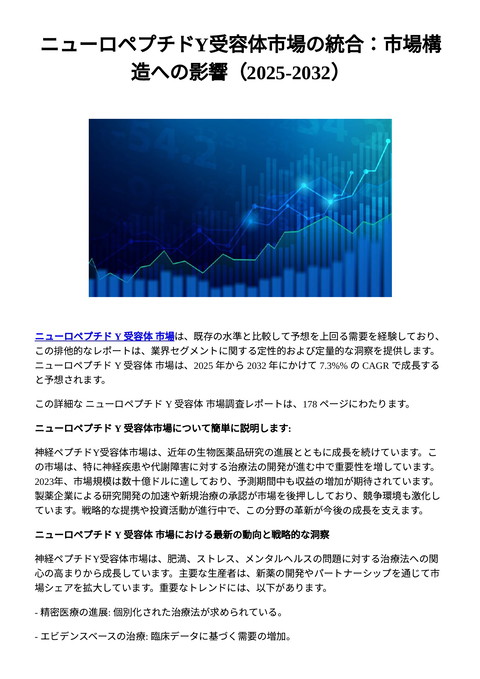 ニューロペプチドY受容体市場の統合：市場構造への影響（2025-2032）

ニューロペプチド Y 受容体 市場は、既存の水準と比較して予想を上回る需要を経験しており、この排他的なレポートは、業界セグメントに関する定性的および定量的な洞察を提供します。ニューロペプチド Y 受容体 市場は、2025 年から 2032 年にかけて 7.3%% の CAGR で成長すると予想されます。

この詳細な ニューロペプチド Y 受容体 市場調査レポートは、178 ページにわたります。

ニューロペプチド Y 受容体市場について簡単に説明します:

神経ペプチドY受容体市場は、近年の生物医薬品研究の進展とともに成長を続けています。この市場は、特に神経疾患や代謝障害に対する治療法の開発が進む中で重要性を増しています。2023年、市場規模は数十億ドルに達しており、予測期間中も収益の増加が期待されています。製薬企業による研究開発の加速や新規治療の承認が市場を後押ししており、競争環境も激化しています。戦略的な提携や投資活動が進行中で、この分野の革新が今後の成長を支えます。

ニューロペプチド Y 受容体 市場における最新の動向と戦略的な洞察

神経ペプチドY受容体市場は、肥満、ストレス、メンタルヘルスの問題に対する治療法への関心の高まりから成長しています。主要な生産者は、新薬の開発やパートナーシップを通じて市場シェアを拡大しています。重要なトレンドには、以下があります。

- 精密医療の進展: 個別化された治療法が求められている。

- エビデンスベースの治療: 臨床データに基づく需要の増加。